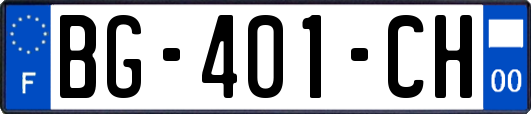 F
BG-401-CH
00